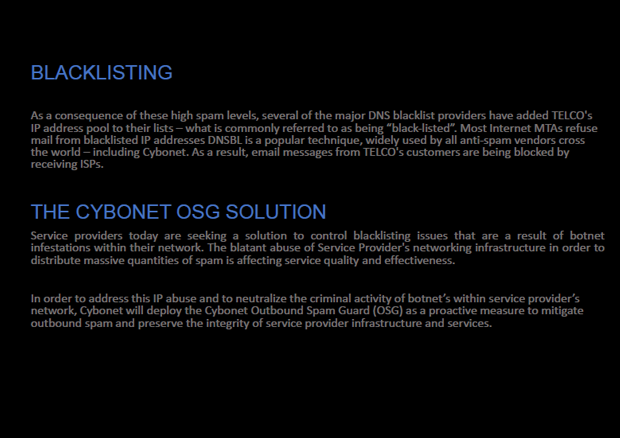 BLACKLISTING

As a consequence of these high spam levels, several of the major DNS blacklist providers have added TELCO's IP address pool to their lists – what is commonly referred to as being "black-listed". Most Internet MTAs refuse mail from blacklisted IP addresses DNSBL is a popular technique, widely used by all anti-spam vendors cross the world – including Cybonet. As a result, email messages from TELCO's customers are being blocked by receiving ISPs.

THE CYBONET OSG SOLUTION

Service providers today are seeking a solution to control blacklisting issues that are a result of botnet infestations within their network. The blatant abuse of Service Provider's networking infrastructure in order to distribute massive quantities of spam is affecting service quality and effectiveness.

In order to address this IP abuse and to neutralize the criminal activity of botnet's within service provider's network, Cybonet will deploy the Cybonet Outbound Spam Guard (OSG) as a proactive measure to mitigate outbound spam and preserve the integrity of service provider infrastructure and services.